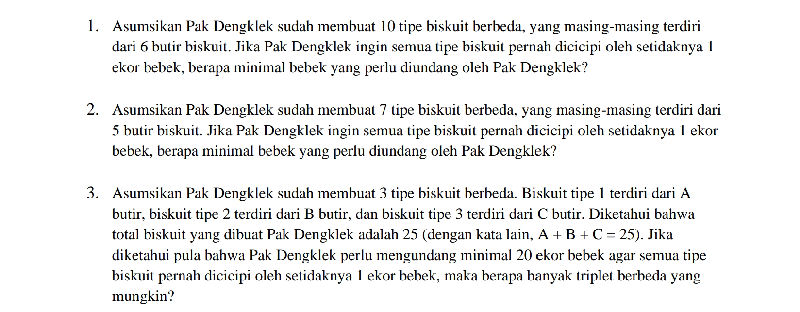 1. Asumsikan Pak Dengklek sudah membuat 10 tipe biskuit berbeda, yang masing-masing terdiri dari 6 butir biskuit. Jika Pak Dengklek ingin semua tipe biskuit pernah dicicipi oleh setidaknya 1 ekor bebek, berapa minimal bebek yang perlu diundang oleh Pak Dengklek?

2. Asumsikan Pak Dengklek sudah membuat 7 tipe biskuit berbeda, yang masing-masing terdiri dari 5 butir biskuit. Jika Pak Dengklek ingin semua tipe biskuit pernah dicicipi oleh setidaknya 1 ekor bebek, berapa minimal bebek yang perlu diundang oleh Pak Dengklek?

3. Asumsikan Pak Dengklek sudah membuat 3 tipe biskuit berbeda. Biskuit tipe 1 terdiri dari A butir, biskuit tipe 2 terdiri dari B butir, dan biskuit tipe 3 terdiri dari C butir. Diketahui bahwa total biskuit yang dibuat Pak Dengklek adalah 25 (dengan kata lain, $A + B + C = 25$). Jika diketahui pula bahwa Pak Dengklek perlu mengundang minimal 20 ekor bebek agar semua tipe biskuit pernah dicicipi oleh setidaknya 1 ekor bebek, maka berapa banyak triplet berbeda yang mungkin?